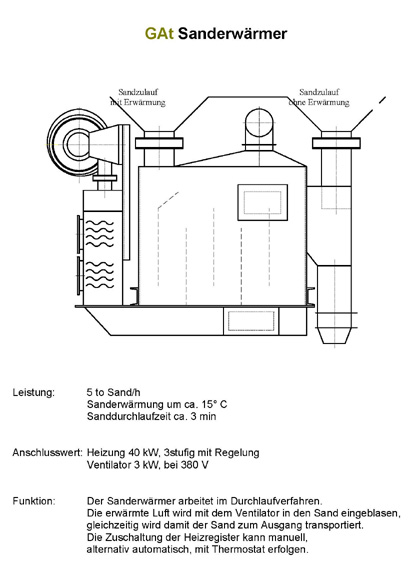 GAt Sanderwärmer

Sandzulauf mit Erwärmung

Sandzulauf ohne Erwärmung

Leistung: 5 to Sand/h
Sanderwärmung um ca. 15° C
Sanddurchlaufzeit ca. 3 min

Anschlusswert: Heizung 40 kW, 3stufig mit Regelung
Ventilator 3 kW, bei 380 V

Funktion: Der Sanderwärmer arbeitet im Durchlaufverfahren.
Die erwärmte Luft wird mit dem Ventilator in den Sand eingeblasen, gleichzeitig wird damit der Sand zum Ausgang transportiert.
Die Zuschaltung der Heizregister kann manuell, alternativ automatisch, mit Thermostat erfolgen.